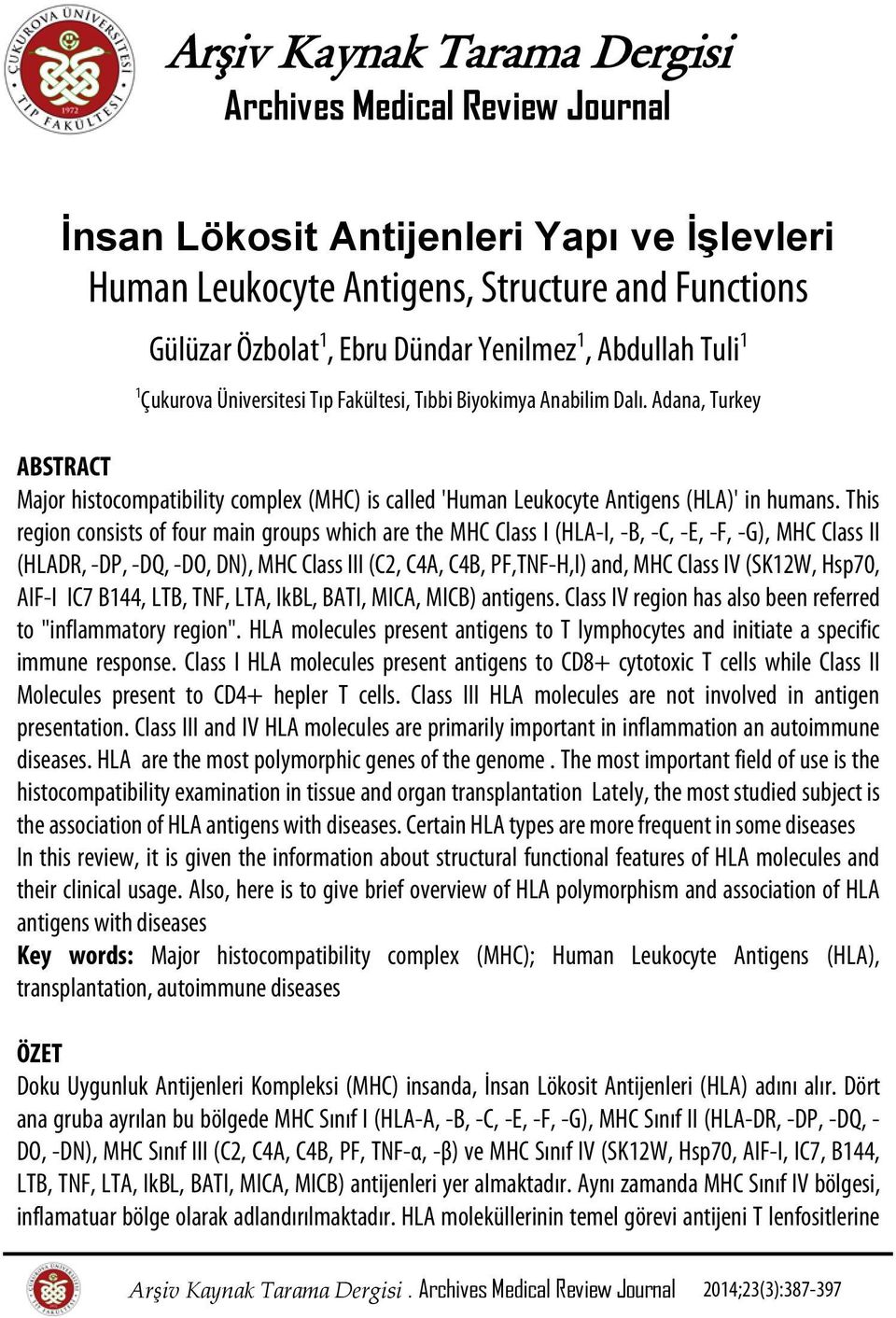 ÇUKUROVA ÜNİVERSİTESİ TIP FAKÜLTESİ 1972

Arşiv Kaynak Tarama Dergisi
Archives Medical Review Journal

İnsan Lökosit Antijenleri Yapı ve İşlevleri
Human Leukocyte Antigens, Structure and Functions

Gülüzar Özbolat$^1$, Ebru Dündar Yenilmez$^1$, Abdullah Tuli$^1$

$^1$Çukurova Üniversitesi Tıp Fakültesi, Tıbbi Biyokimya Anabilim Dalı. Adana, Turkey

ABSTRACT
Major histocompatibility complex (MHC) is called 'Human Leukocyte Antigens (HLA)' in humans. This region consists of four main groups which are the MHC Class I (HLA-I, -B, -C, -E, -F, -G), MHC Class II (HLADR, -DP, -DQ, -DO, DN), MHC Class III (C2, C4A, C4B, PF,TNF-H,I) and, MHC Class IV (SK12W, Hsp70, AIF-I IC7 B144, LTB, TNF, LTA, IkBL, BATI, MICA, MICB) antigens. Class IV region has also been referred to "inflammatory region". HLA molecules present antigens to T lymphocytes and initiate a specific immune response. Class I HLA molecules present antigens to CD8+ cytotoxic T cells while Class II Molecules present to CD4+ hepler T cells. Class III HLA molecules are not involved in antigen presentation. Class III and IV HLA molecules are primarily important in inflammation an autoimmune diseases. HLA are the most polymorphic genes of the genome . The most important field of use is the histocompatibility examination in tissue and organ transplantation Lately, the most studied subject is the association of HLA antigens with diseases. Certain HLA types are more frequent in some diseases In this review, it is given the information about structural functional features of HLA molecules and their clinical usage. Also, here is to give brief overview of HLA polymorphism and association of HLA antigens with diseases
Key words: Major histocompatibility complex (MHC); Human Leukocyte Antigens (HLA), transplantation, autoimmune diseases

ÖZET
Doku Uygunluk Antijenleri Kompleksi (MHC) insanda, İnsan Lökosit Antijenleri (HLA) adını alır. Dört ana gruba ayrılan bu bölgede MHC Sınıf I (HLA-A, -B, -C, -E, -F, -G), MHC Sınıf II (HLA-DR, -DP, -DQ, -DO, -DN), MHC Sınıf III (C2, C4A, C4B, PF, TNF-α, -β) ve MHC Sınıf IV (SK12W, Hsp70, AIF-I, IC7, B144, LTB, TNF, LTA, IkBL, BATI, MICA, MICB) antijenleri yer almaktadır. Aynı zamanda MHC Sınıf IV bölgesi, inflamatuar bölge olarak adlandırılmaktadır. HLA moleküllerinin temel görevi antijeni T lenfositlerine

Arşiv Kaynak Tarama Dergisi . Archives Medical Review Journal 2014;23(3):387-397